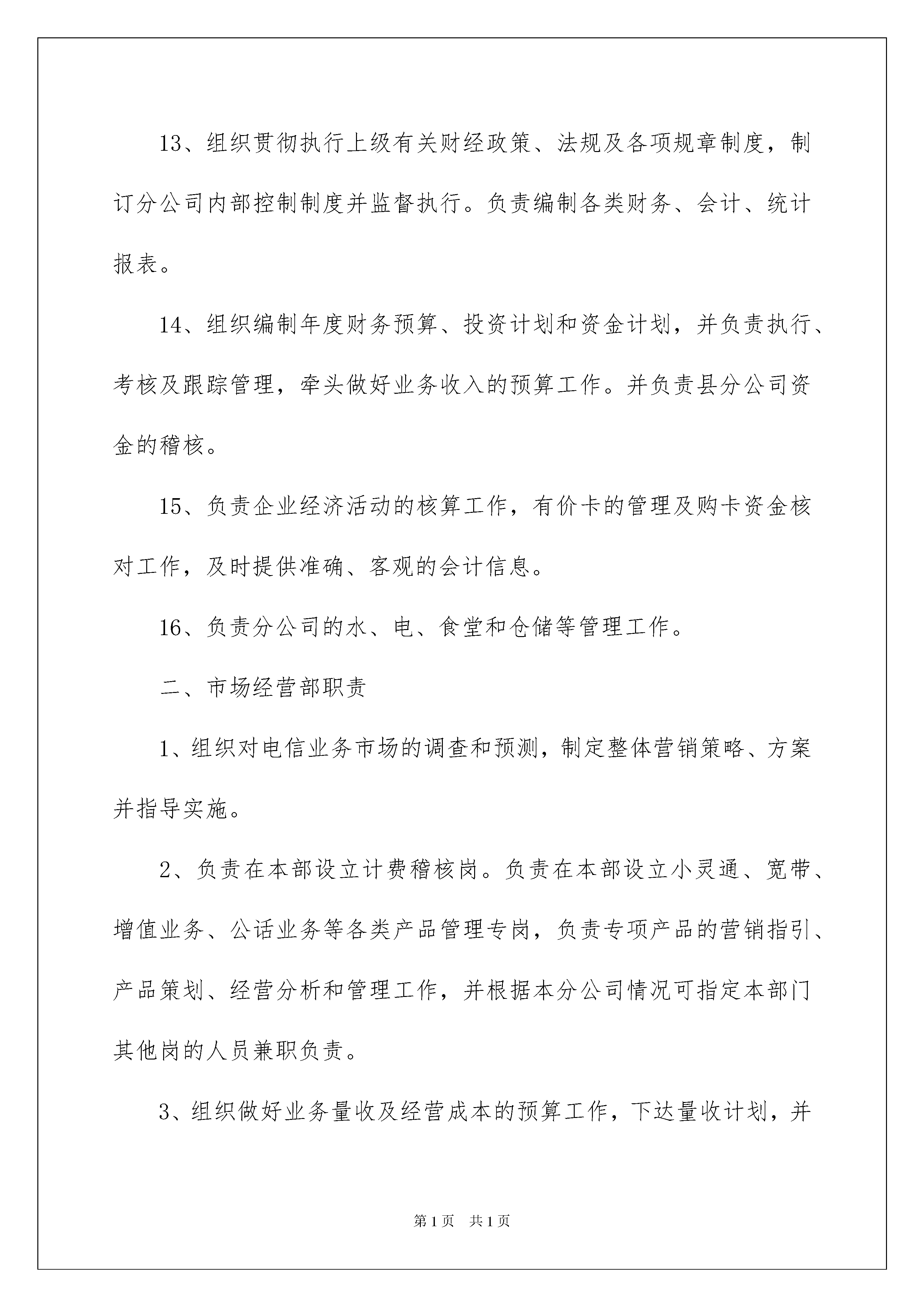 13、组织贯彻执行上级有关财经政策、法规及各项规章制度，制订分公司内部控制制度并监督执行。负责编制各类财务、会计、统计报表。

14、组织编制年度财务预算、投资计划和资金计划，并负责执行、考核及跟踪管理，牵头做好业务收入的预算工作。并负责县分公司资金的稽核。

15、负责企业经济活动的核算工作，有价卡的管理及购卡资金核对工作，及时提供准确、客观的会计信息。

16、负责分公司的水、电、食堂和仓储等管理工作。

二、市场经营部职责

1、组织对电信业务市场的调查和预测，制定整体营销策略、方案并指导实施。

2、负责在本部设立计费稽核岗。负责在本部设立小灵通、宽带、增值业务、公话业务等各类产品管理专岗，负责专项产品的营销指引、产品策划、经营分析和管理工作，并根据本分公司情况可指定本部门其他岗的人员兼职负责。

3、组织做好业务量收及经营成本的预算工作，下达量收计划，并

第1页 共1页